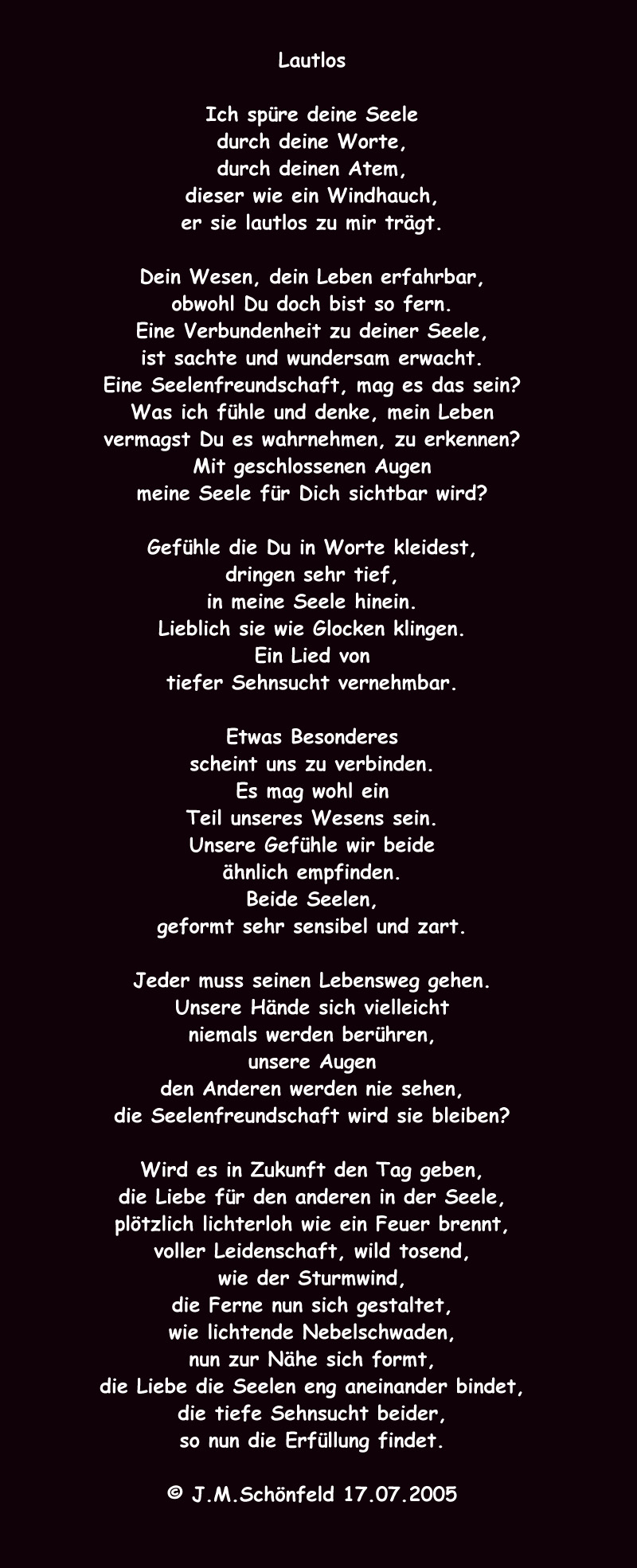 Lautlos

Ich spüre deine Seele
durch deine Worte,
durch deinen Atem,
dieser wie ein Windhauch,
er sie lautlos zu mir trägt.

Dein Wesen, dein Leben erfahrbar,
obwohl Du doch bist so fern.
Eine Verbundenheit zu deiner Seele,
ist sachte und wundersam erwacht.
Eine Seelenfreundschaft, mag es das sein?
Was ich fühle und denke, mein Leben
vermagst Du es wahrnehmen, zu erkennen?
Mit geschlossenen Augen
meine Seele für Dich sichtbar wird?

Gefühle die Du in Worte kleidest,
dringen sehr tief,
in meine Seele hinein.
Lieblich sie wie Glocken klingen.
Ein Lied von
tiefer Sehnsucht vernehmbar.

Etwas Besonderes
scheint uns zu verbinden.
Es mag wohl ein
Teil unseres Wesens sein.
Unsere Gefühle wir beide
ähnlich empfinden.
Beide Seelen,
geformt sehr sensibel und zart.

Jeder muss seinen Lebensweg gehen.
Unsere Hände sich vielleicht
niemals werden berühren,
unsere Augen
den Anderen werden nie sehen,
die Seelenfreundschaft wird sie bleiben?

Wird es in Zukunft den Tag geben,
die Liebe für den anderen in der Seele,
plötzlich lichterloh wie ein Feuer brennt,
voller Leidenschaft, wild tosend,
wie der Sturmwind,
die Ferne nun sich gestaltet,
wie lichtende Nebelschwaden,
nun zur Nähe sich formt,
die Liebe die Seelen eng aneinander bindet,
die tiefe Sehnsucht beider,
so nun die Erfüllung findet.

© J.M.Schönfeld 17.07.2005